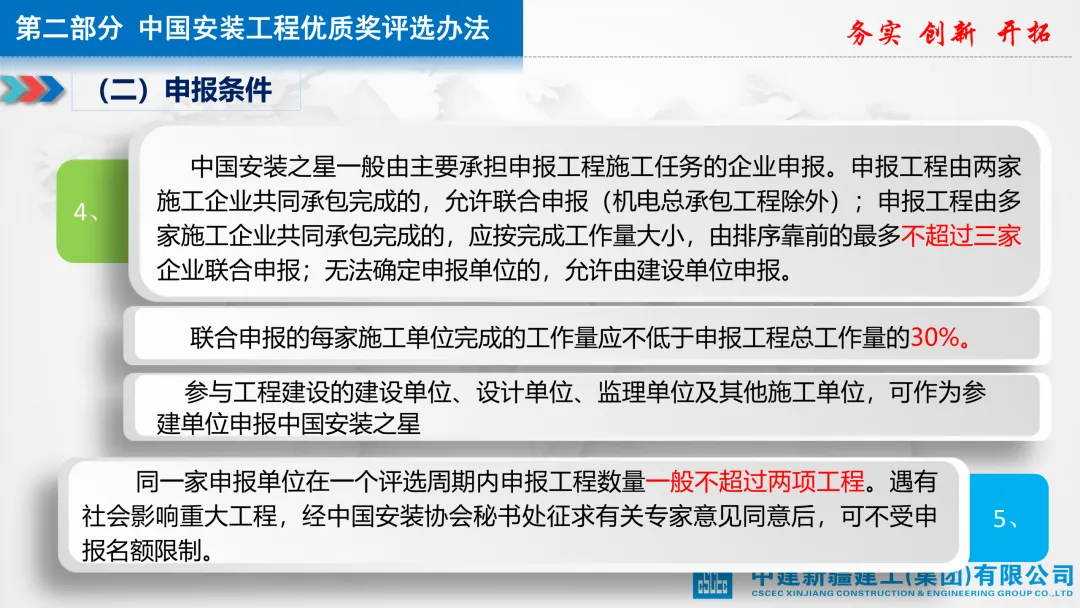 第二部分 中国安装工程优质奖评选办法

务实 创新 开拓

（二）申报条件

4、

中国安装之星一般由主要承担申报工程施工任务的企业申报。申报工程由两家施工企业共同承包完成的，允许联合申报（机电总承包工程除外）；申报工程由多家施工企业共同承包完成的，应按完成工作量大小，由排序靠前的最多不超过三家企业联合申报；无法确定申报单位的，允许由建设单位申报。

联合申报的每家施工单位完成的工作量应不低于申报工程总工作量的30%。

参与工程建设的建设单位、设计单位、监理单位及其他施工单位，可作为参建单位申报中国安装之星

同一家申报单位在一个评选周期内申报工程数量一般不超过两项工程。遇有社会影响重大工程，经中国安装协会秘书处征求有关专家意见同意后，可不受申报名额限制。

5、

中建新疆建工(集团)有限公司
CSCEC XINJIANG CONSTRUCTION & ENGINEERING GROUP CO.,LTD